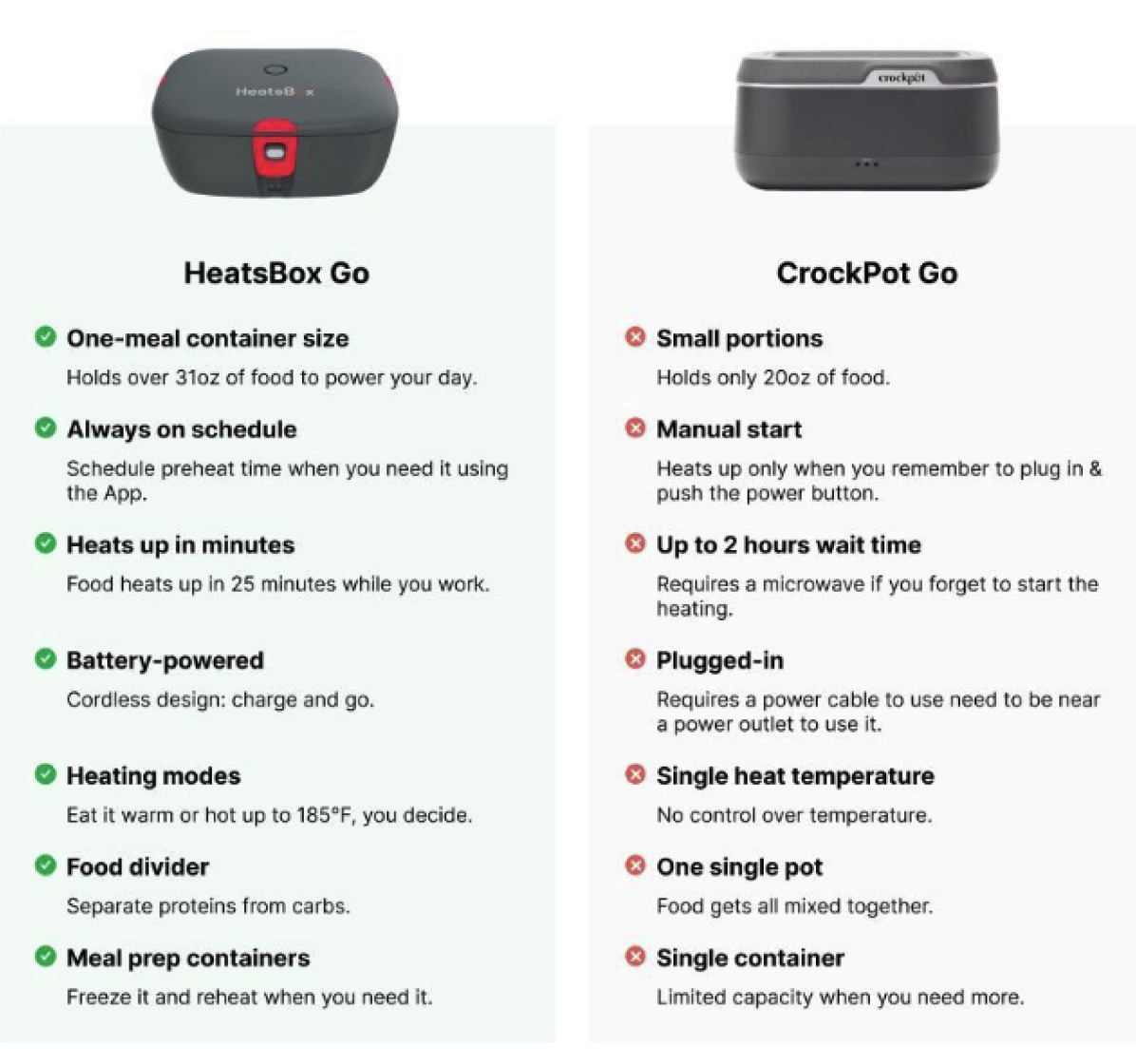 HeatsBox

HeatsBox Go

One-meal container size

Holds over 31oz of food to power your day.

Always on schedule

Schedule preheat time when you need it using the App.

Heats up in minutes

Food heats up in 25 minutes while you work.

Battery-powered

Cordless design: charge and go.

Heating modes

Eat it warm or hot up to 185°F, you decide.

Food divider

Separate proteins from carbs.

Meal prep containers

Freeze it and reheat when you need it.

crockpot

CrockPot Go

Small portions

Holds only 20oz of food.

Manual start

Heats up only when you remember to plug in & push the power button.

Up to 2 hours wait time

Requires a microwave if you forget to start the heating.

Plugged-in

Requires a power cable to use need to be near a power outlet to use it.

Single heat temperature

No control over temperature.

One single pot

Food gets all mixed together.

Single container

Limited capacity when you need more.